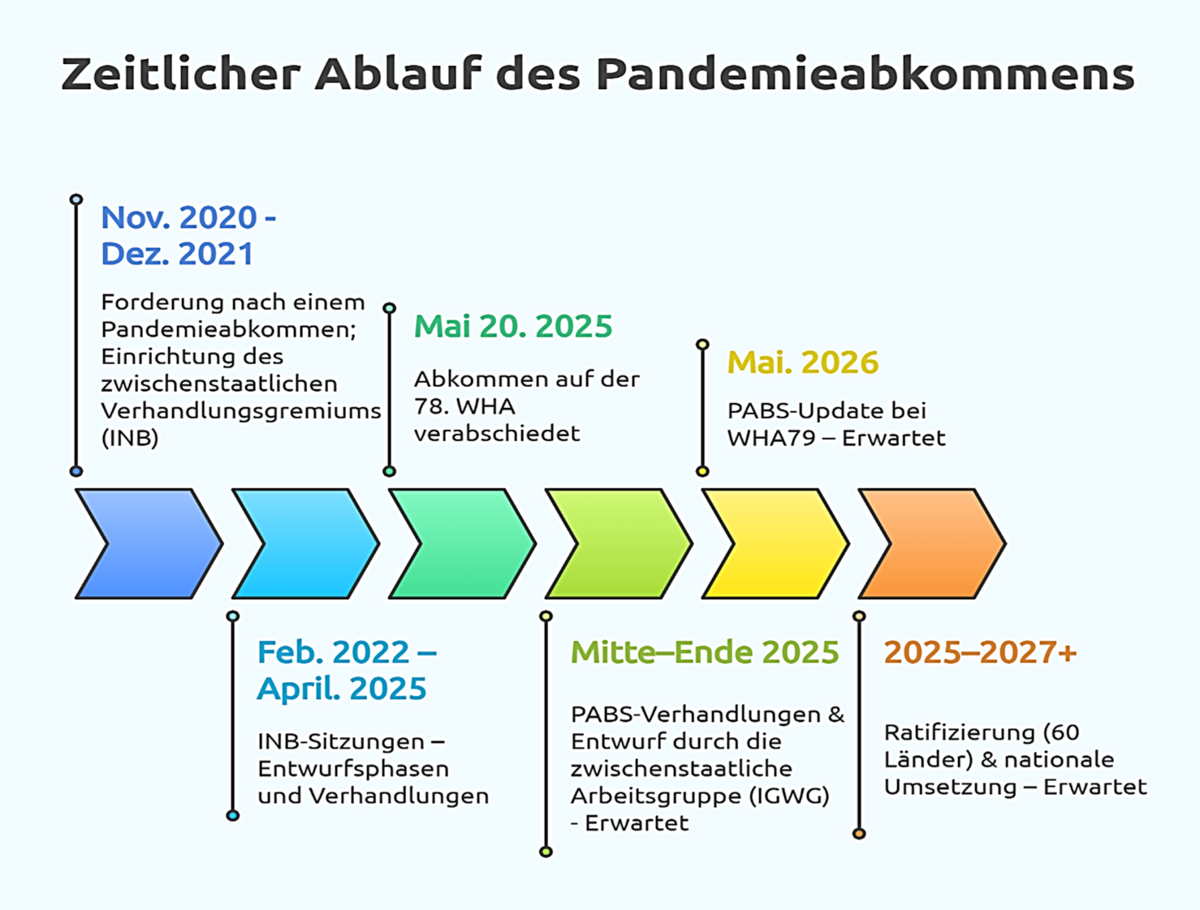 Zeitlicher Ablauf des Pandemieabkommens

Nov. 2020 - Dez. 2021

Forderung nach einem Pandemieabkommen; Einrichtung des zwischenstaatlichen Verhandlungsgremiums (INB)

Feb. 2022 – April. 2025

INB-Sitzungen – Entwurfsphasen und Verhandlungen

Mai 20. 2025

Abkommen auf der 78. WHA verabschiedet

Mitte–Ende 2025

PABS-Verhandlungen & Entwurf durch die zwischenstaatliche Arbeitsgruppe (IGWG) - Erwartet

Mai. 2026

PABS-Update bei WHA79 – Erwartet

2025–2027+

Ratifizierung (60 Länder) & nationale Umsetzung – Erwartet